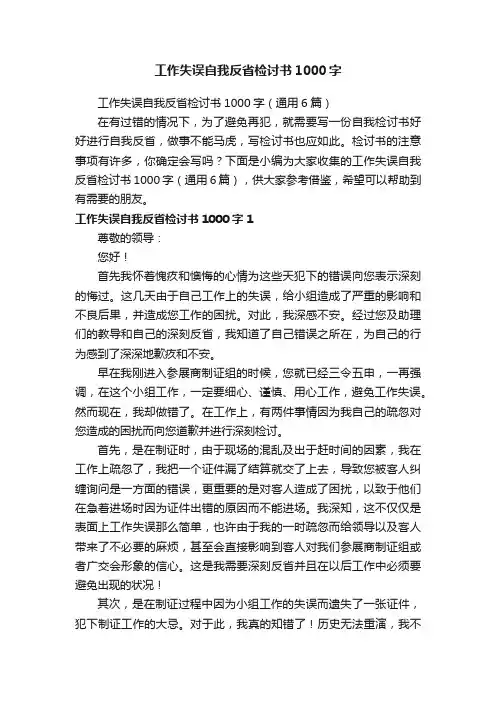 工作失误自我反省检讨书1000字

工作失误自我反省检讨书1000字（通用6篇）

在有过错的情况下，为了避免再犯，就需要写一份自我检讨书好好进行自我反省，做事不能马虎，写检讨书也应如此。检讨书的注意事项有许多，你确定会写吗？下面是小编为大家收集的工作失误自我反省检讨书1000字（通用6篇），供大家参考借鉴，希望可以帮助到有需要的朋友。

工作失误自我反省检讨书1000字1

尊敬的领导：

您好！

首先我怀着愧疚和懊悔的心情为这些天犯下的错误向您表示深刻的悔过。这几天由于自己工作上的失误，给小组造成了严重的影响和不良后果，并造成您工作的困扰。对此，我深感不安。经过您及助理们的教导和自己的深刻反省，我知道了自己错误之所在，为自己的行为感到了深深地歉疚和不安。

早在我刚进入参展商制证组的时候，您就已经三令五申，一再强调，在这个小组工作，一定要细心、谨慎、用心工作，避免工作失误。然而现在，我却做错了。在工作上，有两件事情因为我自己的疏忽对您造成的困扰而向您道歉并进行深刻检讨。

首先，是在制证时，由于现场的混乱及出于赶时间的因素，我在工作上疏忽了，我把一个证件漏了结算就交了上去，导致您被客人纠缠询问是一方面的错误，更重要的是对客人造成了困扰，以致于他们在急着进场时因为证件出错的原因而不能进场。我深知，这不仅仅是表面上工作失误那么简单，也许由于我的一时疏忽而给领导以及客人带来了不必要的麻烦，甚至会直接影响到客人对我们参展商制证组或者广交会形象的信心。这是我需要深刻反省并且在以后工作中必须要避免出现的状况！

其次，是在制证过程中因为小组工作的失误而遗失了一张证件，犯下制证工作的大忌。对于此，我真的知错了！历史无法重演，我不